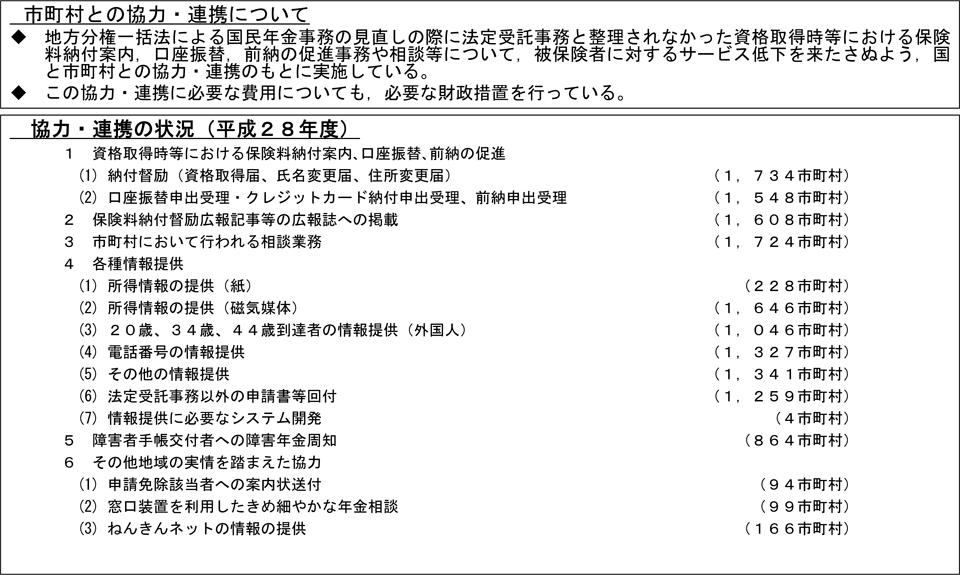 市町村との協力・連携について

◆ 地方分権一括法による国民年金事務の見直しの際に法定受託事務と整理されなかった資格取得時等における保険料納付案内，口座振替，前納の促進事務や相談等について，被保険者に対するサービス低下を来たさぬよう，国と市町村との協力・連携のもとに実施している。

◆ この協力・連携に必要な費用についても，必要な財政措置を行っている。

協力・連携の状況（平成２８年度）

１　資格取得時等における保険料納付案内、口座振替、前納の促進

⑴ 納付督励（資格取得届、氏名変更届、住所変更届）　（１，７３４市町村）

⑵ 口座振替申出受理・クレジットカード納付申出受理、前納申出受理　（１，５４８市町村）

２　保険料納付督励広報記事等の広報誌への掲載　（１，６０８市町村）

３　市町村において行われる相談業務　（１，７２４市町村）

４　各種情報提供

⑴ 所得情報の提供（紙）　（２２８市町村）

⑵ 所得情報の提供（磁気媒体）　（１，６４６市町村）

⑶ ２０歳、３４歳、４４歳到達者の情報提供（外国人）　（１，０４６市町村）

⑷ 電話番号の情報提供　（１，３２７市町村）

⑸ その他の情報提供　（１，３４１市町村）

⑹ 法定受託事務以外の申請書等回付　（１，２５９市町村）

⑺ 情報提供に必要なシステム開発　（４市町村）

５　障害者手帳交付者への障害年金周知　（８６４市町村）

６　その他地域の実情を踏まえた協力

⑴ 申請免除該当者への案内状送付　（９４市町村）

⑵ 窓口装置を利用したきめ細やかな年金相談　（９９市町村）

⑶ ねんきんネットの情報の提供　（１６６市町村）